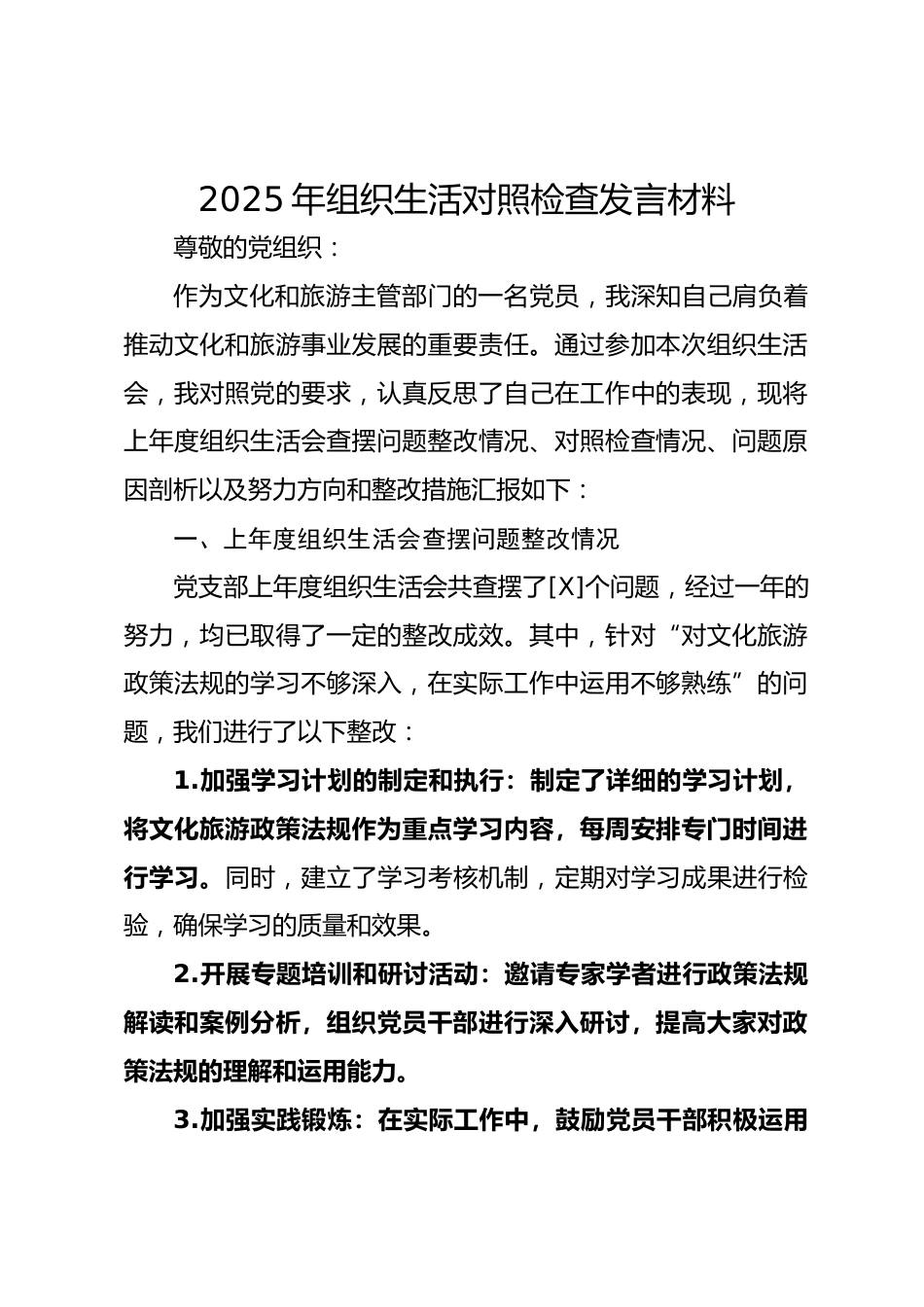 2025 年组织生活对照检查发言材料

尊敬的党组织：

作为文化和旅游主管部门的一名党员，我深知自己肩负着推动文化和旅游事业发展的重要责任。通过参加本次组织生活会，我对照党的要求，认真反思了自己在工作中的表现，现将上年度组织生活会查摆问题整改情况、对照检查情况、问题原因剖析以及努力方向和整改措施汇报如下：

一、上年度组织生活会查摆问题整改情况

党支部上年度组织生活会共查摆了[X]个问题，经过一年的努力，均已取得了一定的整改成效。其中，针对“对文化旅游政策法规的学习不够深入，在实际工作中运用不够熟练”的问题，我们进行了以下整改：

1.加强学习计划的制定和执行：制定了详细的学习计划，将文化旅游政策法规作为重点学习内容，每周安排专门时间进行学习。同时，建立了学习考核机制，定期对学习成果进行检验，确保学习的质量和效果。

2.开展专题培训和研讨活动：邀请专家学者进行政策法规解读和案例分析，组织党员干部进行深入研讨，提高大家对政策法规的理解和运用能力。

3.加强实践锻炼：在实际工作中，鼓励党员干部积极运用